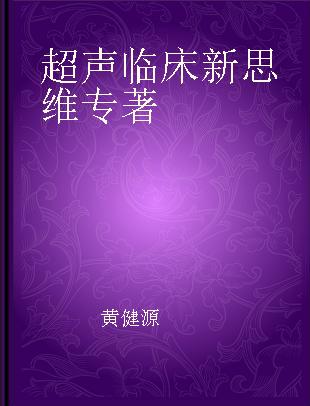 超声临床新思维专著

黄健源